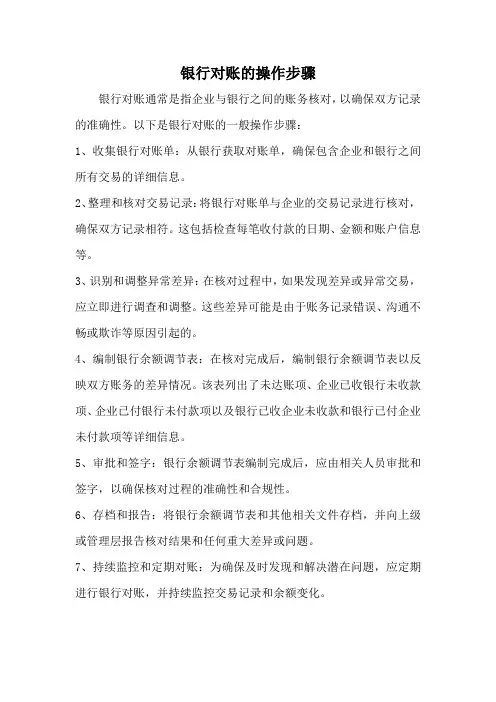 银行对账的操作步骤

银行对账通常是指企业与银行之间的账务核对，以确保双方记录的准确性。以下是银行对账的一般操作步骤：

1、收集银行对账单：从银行获取对账单，确保包含企业和银行之间所有交易的详细信息。

2、整理和核对交易记录：将银行对账单与企业的交易记录进行核对，确保双方记录相符。这包括检查每笔收付款的日期、金额和账户信息等。

3、识别和调整异常差异：在核对过程中，如果发现差异或异常交易，应立即进行调查和调整。这些差异可能是由于账务记录错误、沟通不畅或欺诈等原因引起的。

4、编制银行余额调节表：在核对完成后，编制银行余额调节表以反映双方账务的差异情况。该表列出了未达账项、企业已收银行未收款项、企业已付银行未付款项以及银行已收企业未收款和银行已付企业未付款项等详细信息。

5、审批和签字：银行余额调节表编制完成后，应由相关人员审批和签字，以确保核对过程的准确性和合规性。

6、存档和报告：将银行余额调节表和其他相关文件存档，并向上级或管理层报告核对结果和任何重大差异或问题。

7、持续监控和定期对账：为确保及时发现和解决潜在问题，应定期进行银行对账，并持续监控交易记录和余额变化。